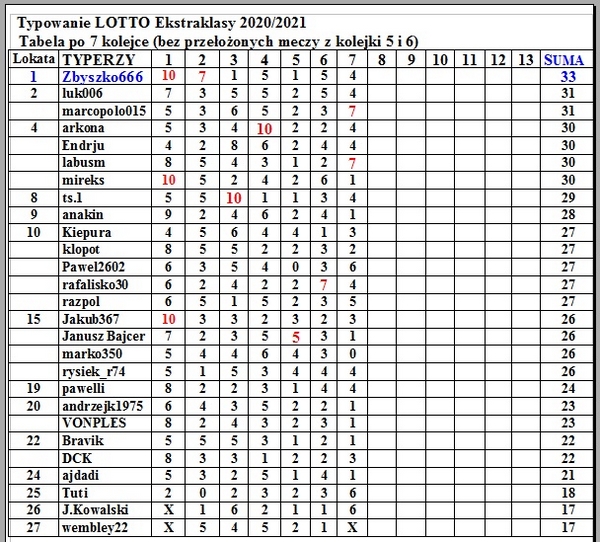 Typowanie LOTTO Ekstraklasy 2020/2021
Tabela po 7 kolejce (bez przełożonych meczy z kolejki 5 i 6)

| Lokata | TYPERZY | 1 | 2 | 3 | 4 | 5 | 6 | 7 | 8 | 9 | 10 | 11 | 12 | 13 | SUMA |
|---|---|---|---|---|---|---|---|---|---|---|---|---|---|---|---|
| 1 | Zbyszko666 | 10 | 7 | 1 | 5 | 1 | 5 | 4 | | | | | | | 33 |
| 2 | luk006 | 7 | 3 | 5 | 5 | 2 | 5 | 4 | | | | | | | 31 |
| | marcopolo015 | 5 | 3 | 6 | 5 | 2 | 3 | 7 | | | | | | | 31 |
| 4 | arkona | 5 | 3 | 4 | 10 | 2 | 2 | 4 | | | | | | | 30 |
| | Endrju | 4 | 2 | 8 | 6 | 2 | 4 | 4 | | | | | | | 30 |
| | labusm | 8 | 5 | 4 | 3 | 1 | 2 | 7 | | | | | | | 30 |
| | mireks | 10 | 5 | 2 | 4 | 2 | 6 | 1 | | | | | | | 30 |
| 8 | ts.1 | 5 | 5 | 10 | 1 | 1 | 3 | 4 | | | | | | | 29 |
| 9 | anakin | 9 | 2 | 4 | 6 | 2 | 4 | 1 | | | | | | | 28 |
| 10 | Kiepura | 4 | 5 | 6 | 4 | 4 | 1 | 3 | | | | | | | 27 |
| | klopot | 8 | 5 | 5 | 2 | 2 | 3 | 2 | | | | | | | 27 |
| | Pawel2602 | 6 | 3 | 5 | 4 | 0 | 3 | 6 | | | | | | | 27 |
| | rafalisko30 | 6 | 2 | 4 | 2 | 2 | 7 | 4 | | | | | | | 27 |
| | razpol | 6 | 5 | 1 | 5 | 2 | 3 | 5 | | | | | | | 27 |
| 15 | Jakub367 | 10 | 3 | 3 | 2 | 3 | 2 | 3 | | | | | | | 26 |
| | Janusz Bajcer | 7 | 2 | 3 | 5 | 5 | 3 | 1 | | | | | | | 26 |
| | marko350 | 5 | 4 | 4 | 6 | 4 | 3 | 0 | | | | | | | 26 |
| | rysiek_r74 | 5 | 1 | 5 | 3 | 4 | 4 | 4 | | | | | | | 26 |
| 19 | pawelli | 8 | 2 | 2 | 3 | 1 | 4 | 4 | | | | | | | 24 |
| 20 | andrzejk1975 | 6 | 4 | 3 | 5 | 2 | 2 | 1 | | | | | | | 23 |
| | VONPLES | 8 | 2 | 4 | 3 | 2 | 3 | 1 | | | | | | | 23 |
| 22 | Bravik | 5 | 5 | 5 | 3 | 1 | 2 | 1 | | | | | | | 22 |
| | DCK | 8 | 3 | 3 | 1 | 2 | 2 | 3 | | | | | | | 22 |
| 24 | ajdadi | 5 | 3 | 2 | 5 | 1 | 4 | 1 | | | | | | | 21 |
| 25 | Tuti | 2 | 0 | 2 | 3 | 2 | 3 | 6 | | | | | | | 18 |
| 26 | J.Kowalski | X | 1 | 6 | 2 | 1 | 1 | 6 | | | | | | | 17 |
| 27 | wembley22 | X | 5 | 4 | 5 | 2 | 1 | X | | | | | | | 17 |